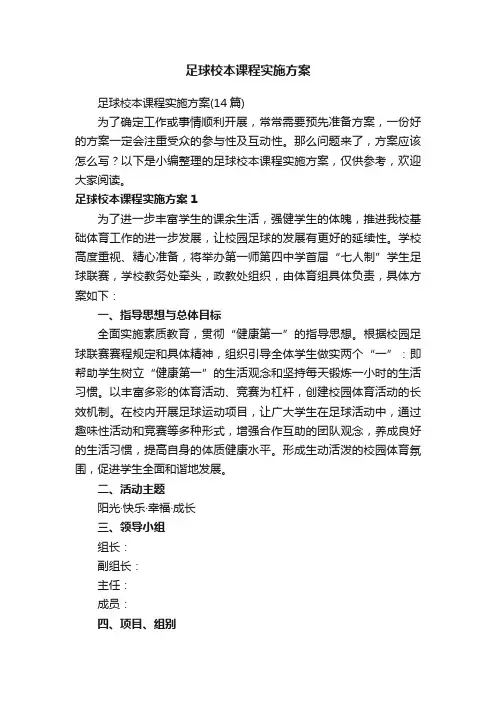 足球校本课程实施方案

足球校本课程实施方案(14篇)

为了确定工作或事情顺利开展，常常需要预先准备方案，一份好的方案一定会注重受众的参与性及互动性。那么问题来了，方案应该怎么写？以下是小编整理的足球校本课程实施方案，仅供参考，欢迎大家阅读。

足球校本课程实施方案1

为了进一步丰富学生的课余生活，强健学生的体魄，推进我校基础体育工作的进一步发展，让校园足球的发展有更好的延续性。学校高度重视、精心准备，将举办第一师第四中学首届“七人制”学生足球联赛，学校教务处牵头，政教处组织，由体育组具体负责，具体方案如下：

一、指导思想与总体目标

全面实施素质教育，贯彻“健康第一”的指导思想。根据校园足球联赛赛程规定和具体精神，组织引导全体学生做实两个“一”：即帮助学生树立“健康第一”的生活观念和坚持每天锻炼一小时的生活习惯。以丰富多彩的体育活动、竞赛为杠杆，创建校园体育活动的长效机制。在校内开展足球运动项目，让广大学生在足球活动中，通过趣味性活动和竞赛等多种形式，增强合作互助的团队观念，养成良好的生活习惯，提高自身的体质健康水平。形成生动活泼的校园体育氛围，促进学生全面和谐地发展。

二、活动主题

阳光·快乐·幸福·成长

三、领导小组

组长：

副组长：

主任：

成员：

四、项目、组别